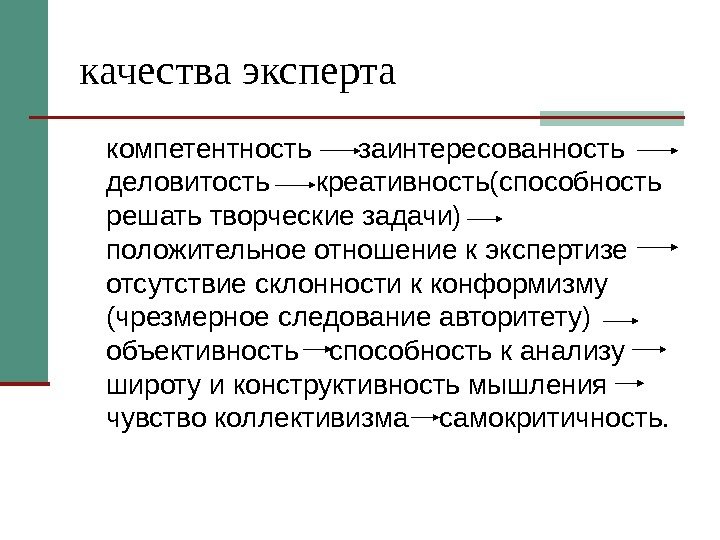 качества эксперта

компетентность → заинтересованность → деловитость → креативность(способность решать творческие задачи) → положительное отношение к экспертизе → отсутствие склонности к конформизму (чрезмерное следование авторитету) → объективность → способность к анализу → широту и конструктивность мышления → чувство коллективизма → самокритичность.